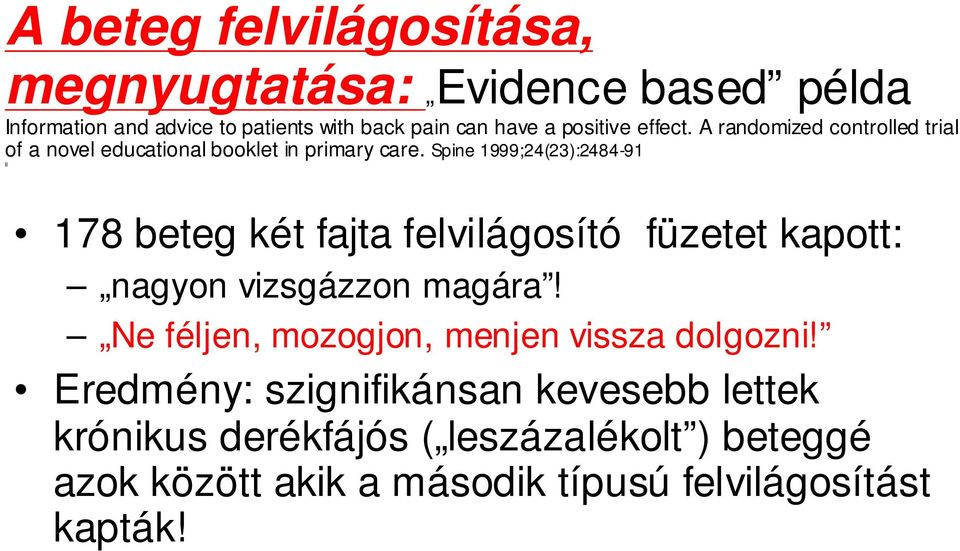 A beteg felvilágosítása, megnyugtatása: „Evidence based” példa

Information and advice to patients with back pain can have a positive effect. A randomized controlled trial of a novel educational booklet in primary care. Spine 1999;24(23):2484-91

• 178 beteg két fajta felvilágosító füzetet kapott:
– „nagyon vizsgázzon magára”!
– „Ne féljen, mozogjon, menjen vissza dolgozni!”

• Eredmény: szignifikánsan kevesebb lettek krónikus derékfájós („leszázalékolt”) beteggé azok között akik a második típusú felvilágosítást kapták!